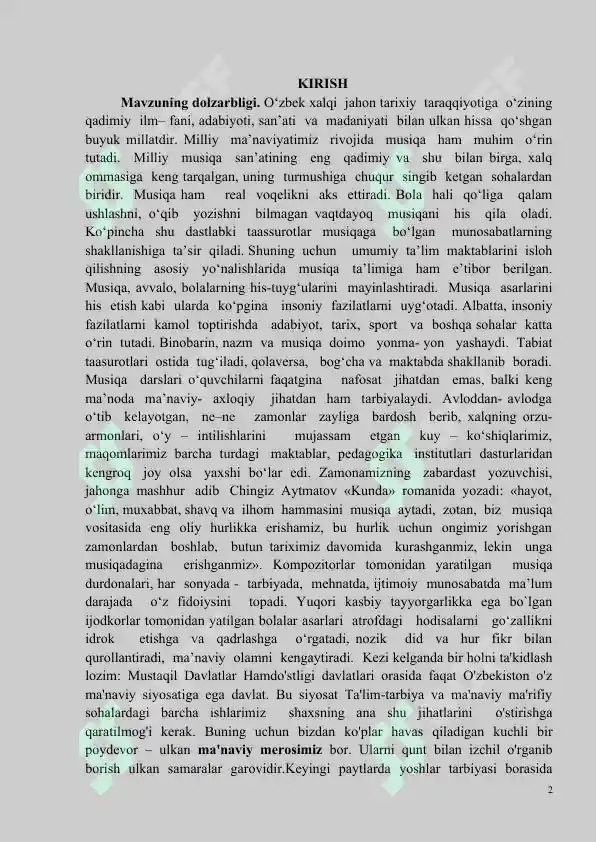 KIRISH

**Mavzuning dolzarbligi.** O‘zbek xalqi jahon tarixiy taraqqiyotiga o‘zining qadimiy ilm– fani, adabiyoti, san’ati va madaniyati bilan ulkan hissa qo‘shgan buyuk millatdir. Milliy ma’naviyatimiz rivojida musiqa ham muhim o‘rin tutadi. Milliy musiqa san’atining eng qadimiy va shu bilan birga, xalq ommasiga keng tarqalgan, uning turmushiga chuqur singib ketgan sohalardan biridir. Musiqa ham real voqelikni aks ettiradi. Bola hali qo‘liga qalam ushlashni, o‘qib yozishni bilmagan vaqtdayoq musiqani his qila oladi. Ko‘pincha shu dastlabki taassurotlar musiqaga bo‘lgan munosabatlarning shakllanishiga ta’sir qiladi. Shuning uchun umumiy ta’lim maktablarini isloh qilishning asosiy yo‘nalishlarida musiqa ta’limiga ham e’tibor berilgan. Musiqa, avvalo, bolalarning his-tuyg‘ularini mayinlashtiradi. Musiqa asarlarini his etish kabi ularda ko‘pgina insoniy fazilatlarni uyg‘otadi. Albatta, insoniy fazilatlarni kamol toptirishda adabiyot, tarix, sport va boshqa sohalar katta o‘rin tutadi. Binobarin, nazm va musiqa doimo yonma- yon yashaydi. Tabiat taasurotlari ostida tug‘iladi, qolaversa, bog‘cha va maktabda shakllanib boradi. Musiqa darslari o‘quvchilarni faqatgina nafosat jihatdan emas, balki keng ma’noda ma’naviy- axloqiy jihatdan ham tarbiyalaydi. Avloddan- avlodga o‘tib kelayotgan, ne–ne zamonlar zayliga bardosh berib, xalqning orzu-armonlari, o‘y – intilishlarini mujassam etgan kuy – ko‘shiqlarimiz, maqomlarimiz barcha turdagi maktablar, pedagogika institutlari dasturlaridan kengroq joy olsa yaxshi bo‘lar edi. Zamonamizning zabardast yozuvchisi, jahonga mashhur adib Chingiz Aytmatov «Kunda» romanida yozadi: «hayot, o‘lim, muxabbat, shavq va ilhom hammasini musiqa aytadi, zotan, biz musiqa vositasida eng oliy hurlikka erishamiz, bu hurlik uchun ongimiz yorishgan zamonlardan boshlab, butun tariximiz davomida kurashganmiz, lekin unga musiqadagina erishganmiz». Kompozitorlar tomonidan yaratilgan musiqa durdonalari, har sonyada - tarbiyada, mehnatda, ijtimoiy munosabatda ma’lum darajada o‘z fidoiysini topadi. Yuqori kasbiy tayyorgarlikka ega bo`lgan ijodkorlar tomonidan yatilgan bolalar asarlari atrofdagi hodisalarni go‘zallikni idrok etishga va qadrlashga o‘rgatadi, nozik did va hur fikr bilan qurollantiradi, ma’naviy olamni kengaytiradi. Kezi kelganda bir holni ta'kidlash lozim: Mustaqil Davlatlar Hamdo'stligi davlatlari orasida faqat O'zbekiston o'z ma'naviy siyosatiga ega davlat. Bu siyosat Ta'lim-tarbiya va ma'naviy ma'rifiy sohalardagi barcha ishlarimiz shaxsning ana shu jihatlarini o'stirishga qaratilmog'i kerak. Buning uchun bizdan ko'plar havas qiladigan kuchli bir poydevor – ulkan **ma'naviy merosimiz** bor. Ularni qunt bilan izchil o'rganib borish ulkan samaralar garovidir.Keyingi paytlarda yoshlar tarbiyasi borasida

2